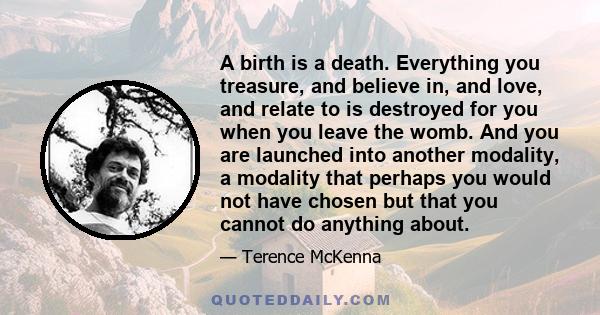 A birth is a death. Everything you treasure, and believe in, and love, and relate to is destroyed for you when you leave the womb. And you are launched into another modality, a modality that perhaps you would not have chosen but that you cannot do anything about.

— Terence McKenna

QUOTEDDAILY.COM